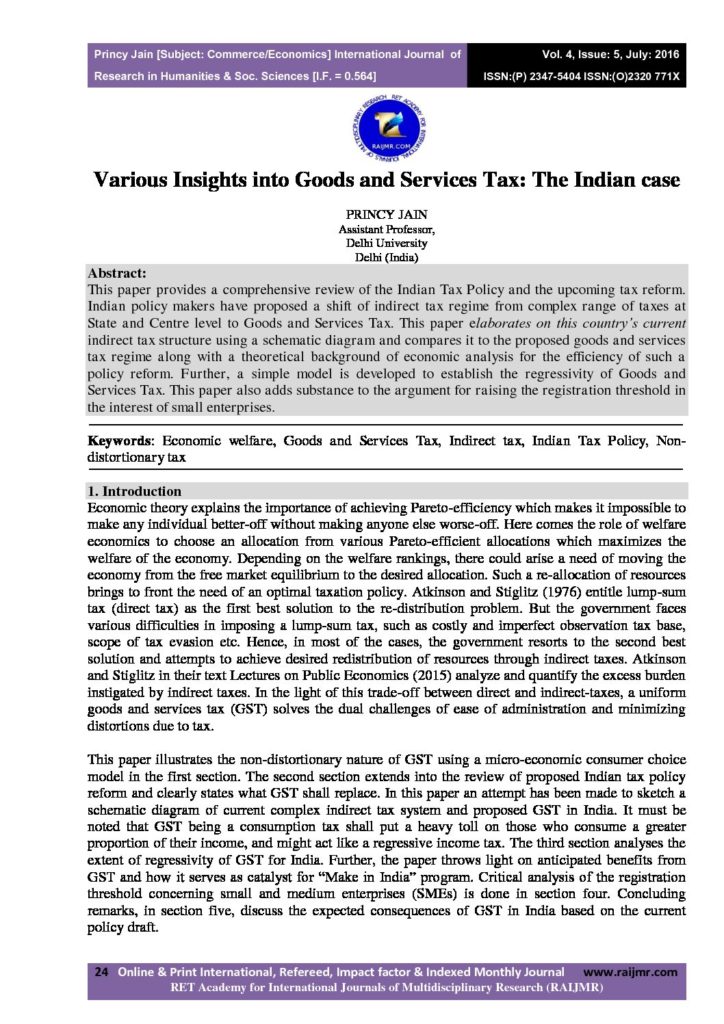 Princy Jain [Subject: Commerce/Economics] International Journal of Research in Humanities & Soc. Sciences [I.F. = 0.564]

Vol. 4, Issue: 5, July: 2016
ISSN:(P) 2347-5404 ISSN:(O)2320 771X

RAIJMR.COM

Various Insights into Goods and Services Tax: The Indian case

PRINCY JAIN
Assistant Professor,
Delhi University
Delhi (India)

Abstract:
This paper provides a comprehensive review of the Indian Tax Policy and the upcoming tax reform. Indian policy makers have proposed a shift of indirect tax regime from complex range of taxes at State and Centre level to Goods and Services Tax. This paper elaborates on this country's current indirect tax structure using a schematic diagram and compares it to the proposed goods and services tax regime along with a theoretical background of economic analysis for the efficiency of such a policy reform. Further, a simple model is developed to establish the regressivity of Goods and Services Tax. This paper also adds substance to the argument for raising the registration threshold in the interest of small enterprises.

Keywords: Economic welfare, Goods and Services Tax, Indirect tax, Indian Tax Policy, Non-distortionary tax

1. Introduction
Economic theory explains the importance of achieving Pareto-efficiency which makes it impossible to make any individual better-off without making anyone else worse-off. Here comes the role of welfare economics to choose an allocation from various Pareto-efficient allocations which maximizes the welfare of the economy. Depending on the welfare rankings, there could arise a need of moving the economy from the free market equilibrium to the desired allocation. Such a re-allocation of resources brings to front the need of an optimal taxation policy. Atkinson and Stiglitz (1976) entitle lump-sum tax (direct tax) as the first best solution to the re-distribution problem. But the government faces various difficulties in imposing a lump-sum tax, such as costly and imperfect observation tax base, scope of tax evasion etc. Hence, in most of the cases, the government resorts to the second best solution and attempts to achieve desired redistribution of resources through indirect taxes. Atkinson and Stiglitz in their text Lectures on Public Economics (2015) analyze and quantify the excess burden instigated by indirect taxes. In the light of this trade-off between direct and indirect-taxes, a uniform goods and services tax (GST) solves the dual challenges of ease of administration and minimizing distortions due to tax.

This paper illustrates the non-distortionary nature of GST using a micro-economic consumer choice model in the first section. The second section extends into the review of proposed Indian tax policy reform and clearly states what GST shall replace. In this paper an attempt has been made to sketch a schematic diagram of current complex indirect tax system and proposed GST in India. It must be noted that GST being a consumption tax shall put a heavy toll on those who consume a greater proportion of their income, and might act like a regressive income tax. The third section analyses the extent of regressivity of GST for India. Further, the paper throws light on anticipated benefits from GST and how it serves as catalyst for "Make in India" program. Critical analysis of the registration threshold concerning small and medium enterprises (SMEs) is done in section four. Concluding remarks, in section five, discuss the expected consequences of GST in India based on the current policy draft.

24 Online & Print International, Refereed, Impact factor & Indexed Monthly Journal www.raijmr.com
RET Academy for International Journals of Multidisciplinary Research (RAIJMR)